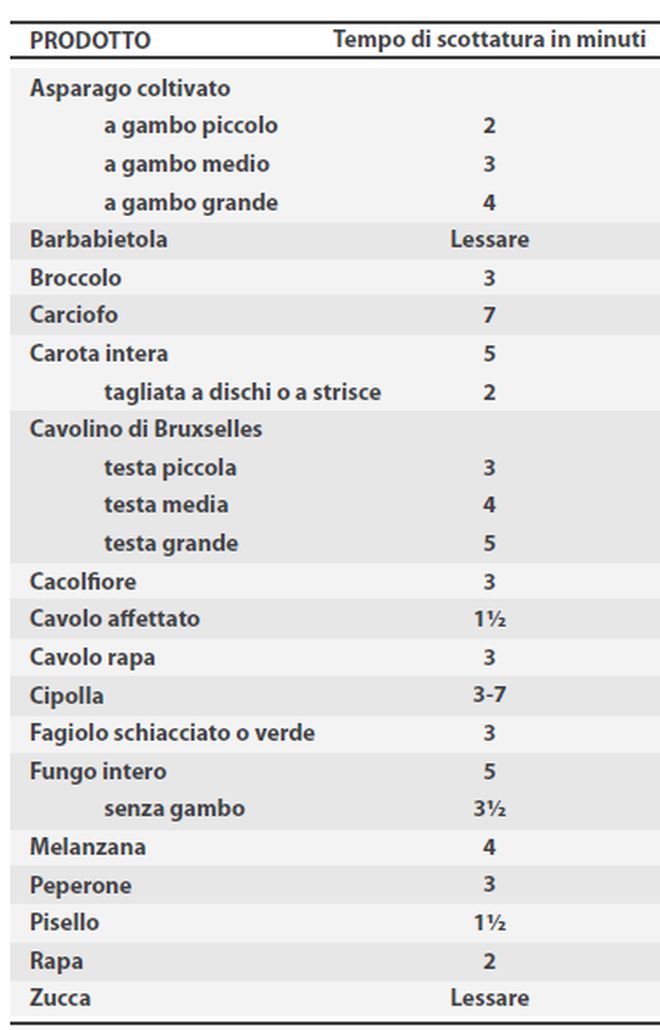 | PRODOTTO | Tempo di scottatura in minuti |
|---|---|
| Asparago coltivato | |
| a gambo piccolo | 2 |
| a gambo medio | 3 |
| a gambo grande | 4 |
| Barbabietola | Lessare |
| Broccolo | 3 |
| Carciofo | 7 |
| Carota intera | 5 |
| tagliata a dischi o a strisce | 2 |
| Cavolino di Bruxselles | |
| testa piccola | 3 |
| testa media | 4 |
| testa grande | 5 |
| Cacolfiore | 3 |
| Cavolo affettato | 1½ |
| Cavolo rapa | 3 |
| Cipolla | 3-7 |
| Fagiolo schiacciato o verde | 3 |
| Fungo intero | 5 |
| senza gambo | 3½ |
| Melanzana | 4 |
| Peperone | 3 |
| Pisello | 1½ |
| Rapa | 2 |
| Zucca | Lessare |